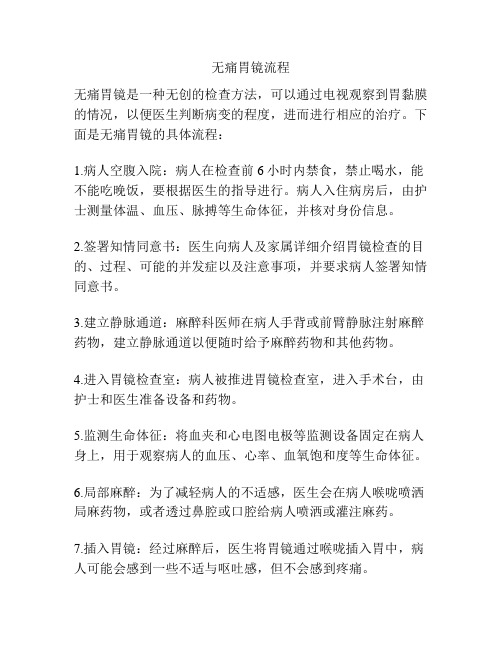 无痛胃镜流程

无痛胃镜是一种无创的检查方法，可以通过电视观察到胃黏膜的情况，以便医生判断病变的程度，进而进行相应的治疗。下面是无痛胃镜的具体流程：

1.病人空腹入院：病人在检查前 6 小时内禁食，禁止喝水，能不能吃晚饭，要根据医生的指导进行。病人入住病房后，由护士测量体温、血压、脉搏等生命体征，并核对身份信息。

2.签署知情同意书：医生向病人及家属详细介绍胃镜检查的目的、过程、可能的并发症以及注意事项，并要求病人签署知情同意书。

3.建立静脉通道：麻醉科医师在病人手背或前臂静脉注射麻醉药物，建立静脉通道以便随时给予麻醉药物和其他药物。

4.进入胃镜检查室：病人被推进胃镜检查室，进入手术台，由护士和医生准备设备和药物。

5.监测生命体征：将血夹和心电图电极等监测设备固定在病人身上，用于观察病人的血压、心率、血氧饱和度等生命体征。

6.局部麻醉：为了减轻病人的不适感，医生会在病人喉咙喷洒局麻药物，或者透过鼻腔或口腔给病人喷洒或灌注麻药。

7.插入胃镜：经过麻醉后，医生将胃镜通过喉咙插入胃中，病人可能会感到一些不适与呕吐感，但不会感到疼痛。